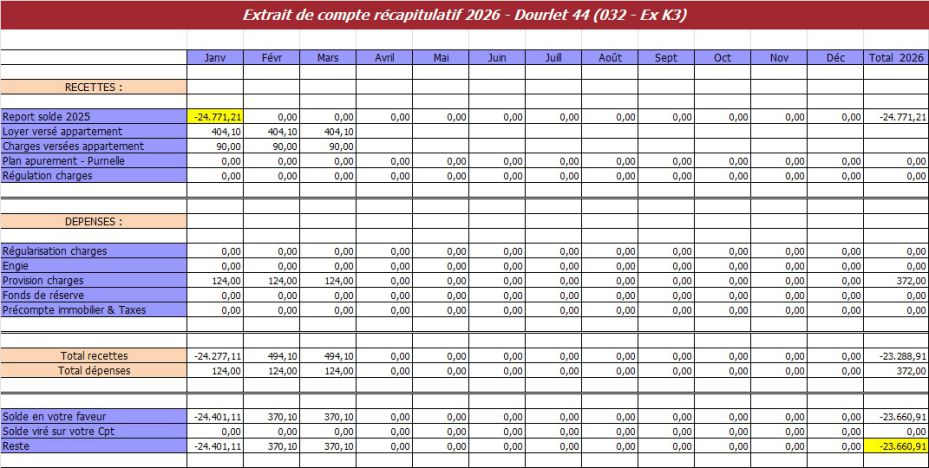 Extrait de compte récapitulatif 2026 - Dourlet 44 (032 - Ex K3)

| | Janv | Févr | Mars | Avril | Mai | Juin | Juill | Août | Sept | Oct | Nov | Déc | Total 2026 |
|---|---|---|---|---|---|---|---|---|---|---|---|---|---|
| RECETTES : | | | | | | | | | | | | | |
| Report solde 2025 | -24.771,21 | 0,00 | 0,00 | 0,00 | 0,00 | 0,00 | 0,00 | 0,00 | 0,00 | 0,00 | 0,00 | 0,00 | -24.771,21 |
| Loyer versé appartement | 404,10 | 404,10 | 404,10 | | | | | | | | | | |
| Charges versées appartement | 90,00 | 90,00 | 90,00 | | | | | | | | | | |
| Plan apurement - Purnelle | 0,00 | 0,00 | 0,00 | 0,00 | 0,00 | 0,00 | 0,00 | 0,00 | 0,00 | 0,00 | 0,00 | 0,00 | 0,00 |
| Régulation charges | 0,00 | 0,00 | 0,00 | 0,00 | 0,00 | 0,00 | 0,00 | 0,00 | 0,00 | 0,00 | 0,00 | 0,00 | 0,00 |
| DEPENSES : | | | | | | | | | | | | | |
| Régularisation charges | 0,00 | 0,00 | 0,00 | 0,00 | 0,00 | 0,00 | 0,00 | 0,00 | 0,00 | 0,00 | 0,00 | 0,00 | 0,00 |
| Engie | 0,00 | 0,00 | 0,00 | 0,00 | 0,00 | 0,00 | 0,00 | 0,00 | 0,00 | 0,00 | 0,00 | 0,00 | 0,00 |
| Provision charges | 124,00 | 124,00 | 124,00 | 0,00 | 0,00 | 0,00 | 0,00 | 0,00 | 0,00 | 0,00 | 0,00 | 0,00 | 372,00 |
| Fonds de réserve | 0,00 | 0,00 | 0,00 | 0,00 | 0,00 | 0,00 | 0,00 | 0,00 | 0,00 | 0,00 | 0,00 | 0,00 | 0,00 |
| Précompte immobilier & Taxes | 0,00 | 0,00 | 0,00 | 0,00 | 0,00 | 0,00 | 0,00 | 0,00 | 0,00 | 0,00 | 0,00 | 0,00 | 0,00 |
| Total recettes | -24.277,11 | 494,10 | 494,10 | 0,00 | 0,00 | 0,00 | 0,00 | 0,00 | 0,00 | 0,00 | 0,00 | 0,00 | -23.288,91 |
| Total dépenses | 124,00 | 124,00 | 124,00 | 0,00 | 0,00 | 0,00 | 0,00 | 0,00 | 0,00 | 0,00 | 0,00 | 0,00 | 372,00 |
| Solde en votre faveur | -24.401,11 | 370,10 | 370,10 | 0,00 | 0,00 | 0,00 | 0,00 | 0,00 | 0,00 | 0,00 | 0,00 | 0,00 | -23.660,91 |
| Solde viré sur votre Cpt | 0,00 | 0,00 | 0,00 | 0,00 | 0,00 | 0,00 | 0,00 | 0,00 | 0,00 | 0,00 | 0,00 | 0,00 | 0,00 |
| Reste | -24.401,11 | 370,10 | 370,10 | 0,00 | 0,00 | 0,00 | 0,00 | 0,00 | 0,00 | 0,00 | 0,00 | 0,00 | -23.660,91 |